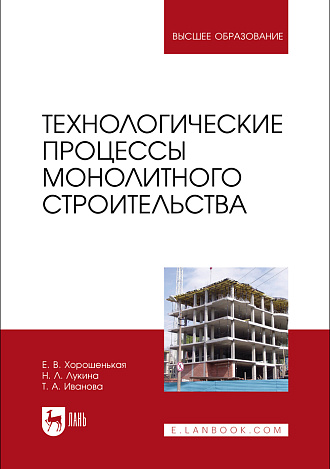 ВЫСШЕЕ ОБРАЗОВАНИЕ

ТЕХНОЛОГИЧЕСКИЕ ПРОЦЕССЫ МОНОЛИТНОГО СТРОИТЕЛЬСТВА

Е. В. Хорошенькая
Н. Л. Лукина
Т. А. Иванова

ЛАНЬ

E.LANBOOK.COM